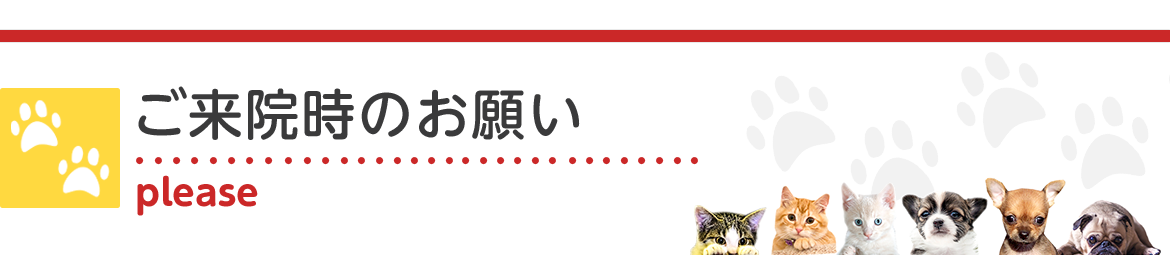 ご来院時のお願い

please